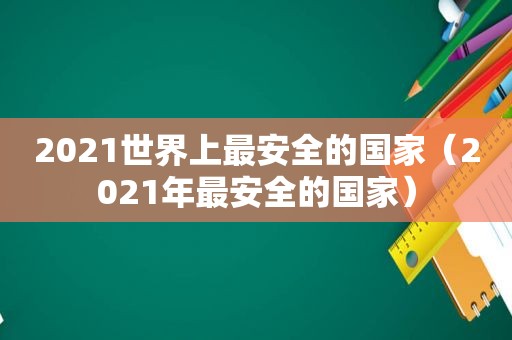 2021世界上最安全的国家（2021年最安全的国家）